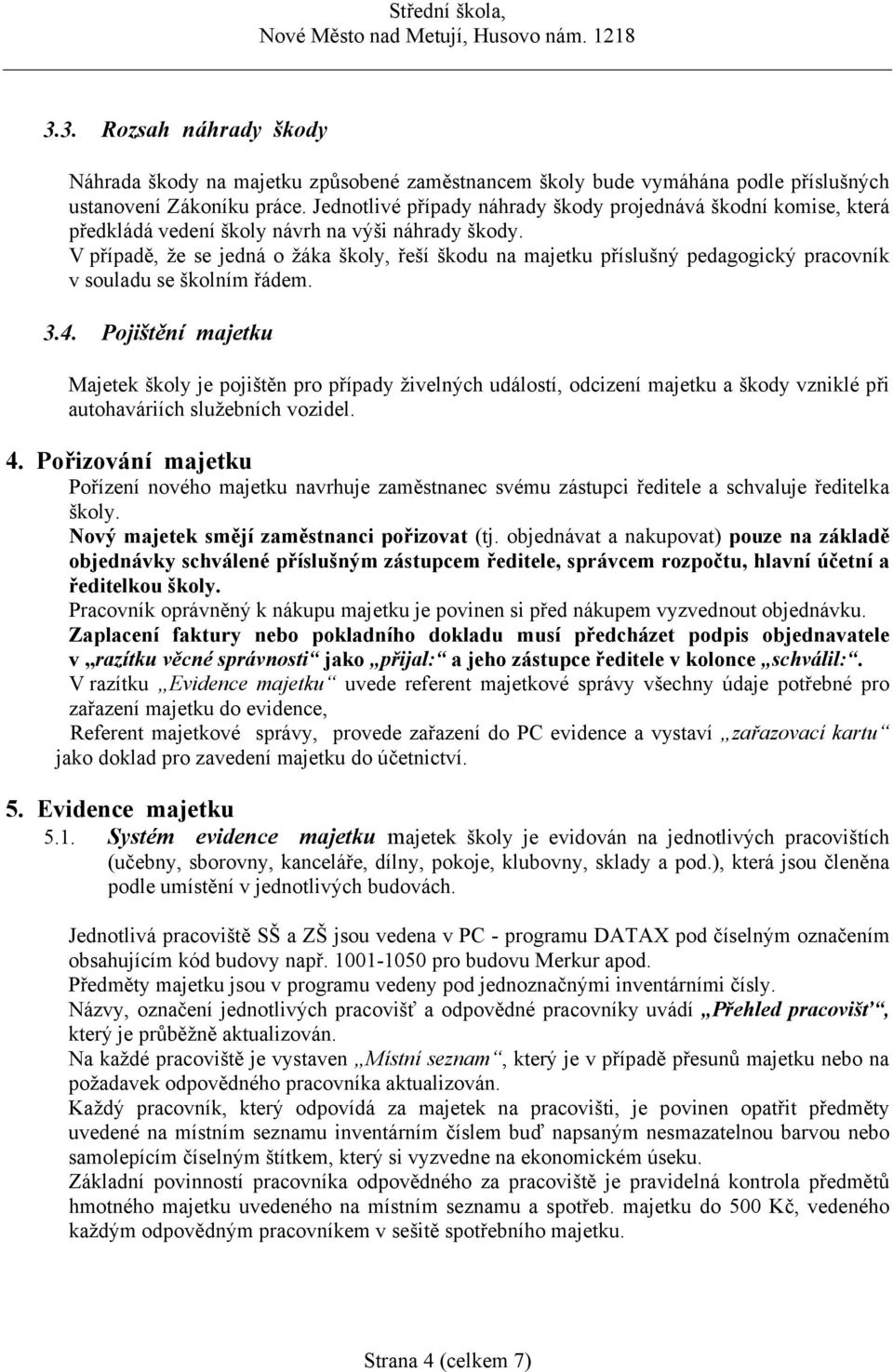 Střední škola,
Nové Město nad Metují, Husovo nám. 1218

3.3. Rozsah náhrady škody

Náhrada škody na majetku způsobené zaměstnancem školy bude vymáhána podle příslušných ustanovení Zákoníku práce. Jednotlivé případy náhrady škody projednává škodní komise, která předkládá vedení školy návrh na výši náhrady škody.
V případě, že se jedná o žáka školy, řeší škodu na majetku příslušný pedagogický pracovník v souladu se školním řádem.

3.4. Pojištění majetku

Majetek školy je pojištěn pro případy živelných událostí, odcizení majetku a škody vzniklé při autohaváriích služebních vozidel.

4. Pořizování majetku
Pořízení nového majetku navrhuje zaměstnanec svému zástupci ředitele a schvaluje ředitelka školy.
Nový majetek smějí zaměstnanci pořizovat (tj. objednávat a nakupovat) pouze na základě objednávky schválené příslušným zástupcem ředitele, správcem rozpočtu, hlavní účetní a ředitelkou školy.
Pracovník oprávněný k nákupu majetku je povinen si před nákupem vyzvednout objednávku.
Zaplacení faktury nebo pokladního dokladu musí předcházet podpis objednavatele v „razítku věcné správnosti“ jako „přijal:“ a jeho zástupce ředitele v kolonce „schválil:“.
V razítku „Evidence majetku“ uvede referent majetkové správy všechny údaje potřebné pro zařazení majetku do evidence,
Referent majetkové správy, provede zařazení do PC evidence a vystaví „zařazovací kartu“ jako doklad pro zavedení majetku do účetnictví.

5. Evidence majetku
5.1. Systém evidence majetku majetek školy je evidován na jednotlivých pracovištích (učebny, sborovny, kanceláře, dílny, pokoje, klubovny, sklady a pod.), která jsou členěna podle umístění v jednotlivých budovách.

Jednotlivá pracoviště SŠ a ZŠ jsou vedena v PC - programu DATAX pod číselným označením obsahujícím kód budovy např. 1001-1050 pro budovu Merkur apod.
Předměty majetku jsou v programu vedeny pod jednoznačnými inventárními čísly.
Názvy, označení jednotlivých pracovišť a odpovědné pracovníky uvádí „Přehled pracovišť“, který je průběžně aktualizován.
Na každé pracoviště je vystaven „Místní seznam“, který je v případě přesunů majetku nebo na požadavek odpovědného pracovníka aktualizován.
Každý pracovník, který odpovídá za majetek na pracovišti, je povinen opatřit předměty uvedené na místním seznamu inventárním číslem buď napsaným nesmazatelnou barvou nebo samolepícím číselným štítkem, který si vyzvedne na ekonomickém úseku.
Základní povinností pracovníka odpovědného za pracoviště je pravidelná kontrola předmětů hmotného majetku uvedeného na místním seznamu a spotřeb. majetku do 500 Kč, vedeného každým odpovědným pracovníkem v sešitě spotřebního majetku.

Strana 4 (celkem 7)